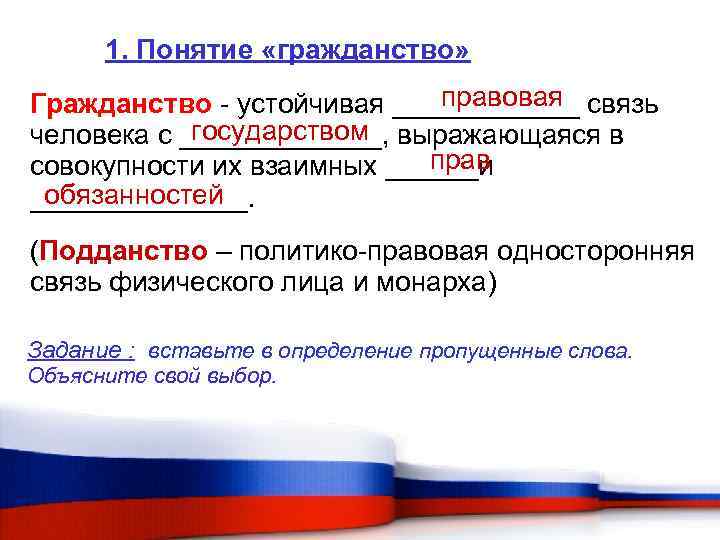 1. Понятие «гражданство»

Гражданство - устойчивая правовая связь человека с государством, выражающаяся в совокупности их взаимных прав и обязанностей.

(Подданство – политико-правовая односторонняя связь физического лица и монарха)

Задание : вставьте в определение пропущенные слова. Объясните свой выбор.